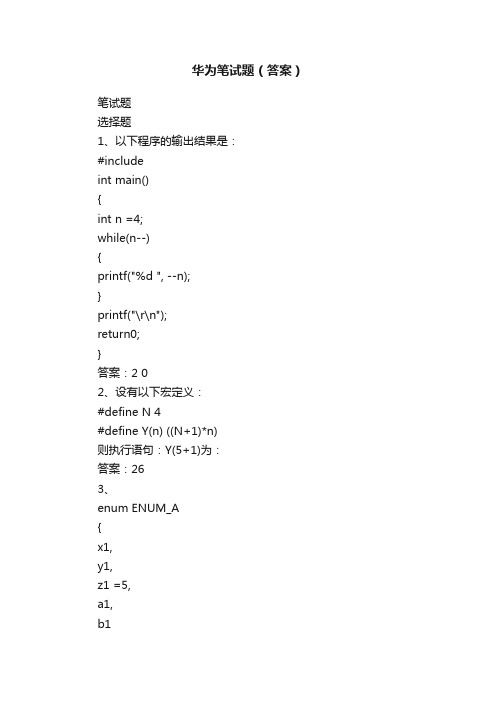 华为笔试题（答案）

笔试题
选择题
1、以下程序的输出结果是：
#include
int main()
{
int n =4;
while(n--)
{
printf("%d ", --n);
}
printf("\r\n");
return0;
}
答案：2 0
2、设有以下宏定义：
#define N 4
#define Y(n) ((N+1)*n)
则执行语句：Y(5+1)为：
答案：26
3、
enum ENUM_A
{
x1,
y1,
z1 =5,
a1,
b1